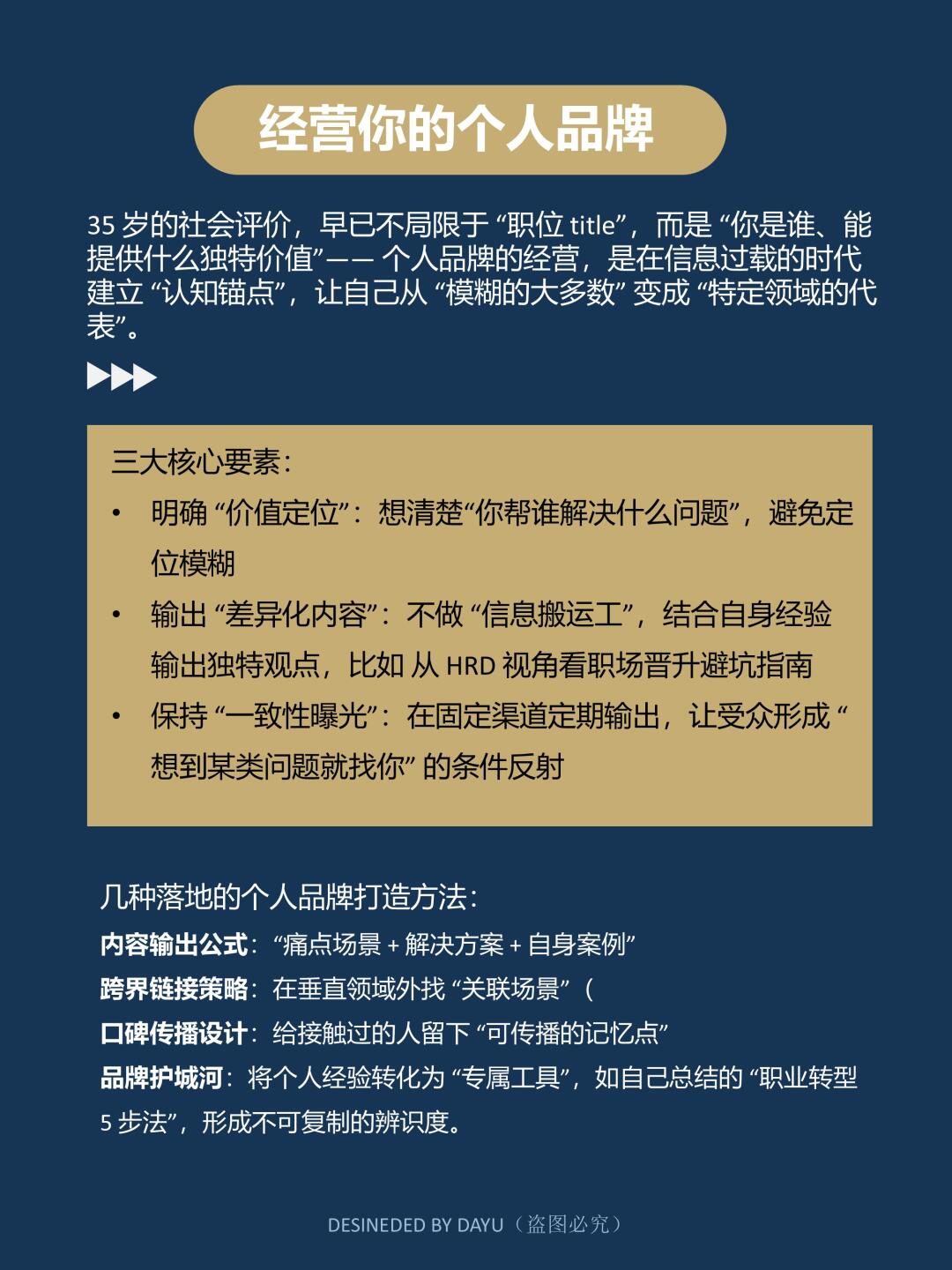 经营你的个人品牌

35 岁的社会评价，早已不局限于 “职位 title”，而是 “你是谁、能提供什么独特价值”—— 个人品牌的经营，是在信息过载的时代建立 “认知锚点”，让自己从 “模糊的大多数” 变成 “特定领域的代表”。

三大核心要素：
• 明确 “价值定位”：想清楚“你帮谁解决什么问题”，避免定位模糊
• 输出 “差异化内容”：不做 “信息搬运工”，结合自身经验输出独特观点，比如 从 HRD 视角看职场晋升避坑指南
• 保持 “一致性曝光”：在固定渠道定期输出，让受众形成 “想到某类问题就找你” 的条件反射

几种落地的个人品牌打造方法：
内容输出公式：“痛点场景 + 解决方案 + 自身案例”
跨界链接策略：在垂直领域外找 “关联场景”（
口碑传播设计：给接触过的人留下 “可传播的记忆点”
品牌护城河：将个人经验转化为 “专属工具”，如自己总结的 “职业转型 5 步法”，形成不可复制的辨识度。

DESINEDED BY DAYU（盗图必究）